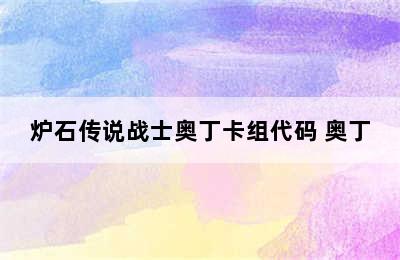 炉石传说战士奥丁卡组代码 奥丁